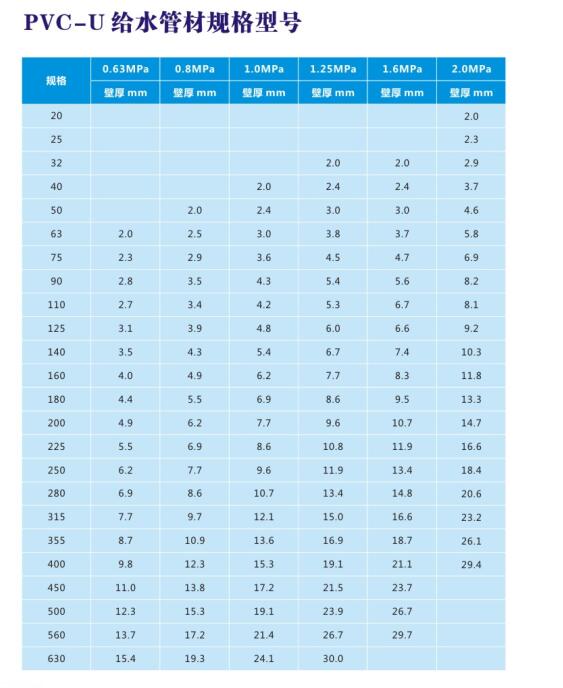 PVC-U 给水管材规格型号

| 规格 | 0.63MPa 壁厚 mm | 0.8MPa 壁厚 mm | 1.0MPa 壁厚 mm | 1.25MPa 壁厚 mm | 1.6MPa 壁厚 mm | 2.0MPa 壁厚 mm |
|---|---|---|---|---|---|---|
| 20 | | | | | | 2.0 |
| 25 | | | | | | 2.3 |
| 32 | | | | 2.0 | 2.0 | 2.9 |
| 40 | | | 2.0 | 2.4 | 2.4 | 3.7 |
| 50 | | 2.0 | 2.4 | 3.0 | 3.0 | 4.6 |
| 63 | 2.0 | 2.5 | 3.0 | 3.8 | 3.7 | 5.8 |
| 75 | 2.3 | 2.9 | 3.6 | 4.5 | 4.7 | 6.9 |
| 90 | 2.8 | 3.5 | 4.3 | 5.4 | 5.6 | 8.2 |
| 110 | 2.7 | 3.4 | 4.2 | 5.3 | 6.7 | 8.1 |
| 125 | 3.1 | 3.9 | 4.8 | 6.0 | 6.6 | 9.2 |
| 140 | 3.5 | 4.3 | 5.4 | 6.7 | 7.4 | 10.3 |
| 160 | 4.0 | 4.9 | 6.2 | 7.7 | 8.3 | 11.8 |
| 180 | 4.4 | 5.5 | 6.9 | 8.6 | 9.5 | 13.3 |
| 200 | 4.9 | 6.2 | 7.7 | 9.6 | 10.7 | 14.7 |
| 225 | 5.5 | 6.9 | 8.6 | 10.8 | 11.9 | 16.6 |
| 250 | 6.2 | 7.7 | 9.6 | 11.9 | 13.4 | 18.4 |
| 280 | 6.9 | 8.6 | 10.7 | 13.4 | 14.8 | 20.6 |
| 315 | 7.7 | 9.7 | 12.1 | 15.0 | 16.6 | 23.2 |
| 355 | 8.7 | 10.9 | 13.6 | 16.9 | 18.7 | 26.1 |
| 400 | 9.8 | 12.3 | 15.3 | 19.1 | 21.1 | 29.4 |
| 450 | 11.0 | 13.8 | 17.2 | 21.5 | 23.7 | |
| 500 | 12.3 | 15.3 | 19.1 | 23.9 | 26.7 | |
| 560 | 13.7 | 17.2 | 21.4 | 26.7 | 29.7 | |
| 630 | 15.4 | 19.3 | 24.1 | 30.0 | | |